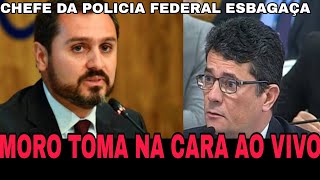 CHEFE DA POLICIA FEDERAL ESBAGAÇA

MORO TOMA NA CARA AO VIVO